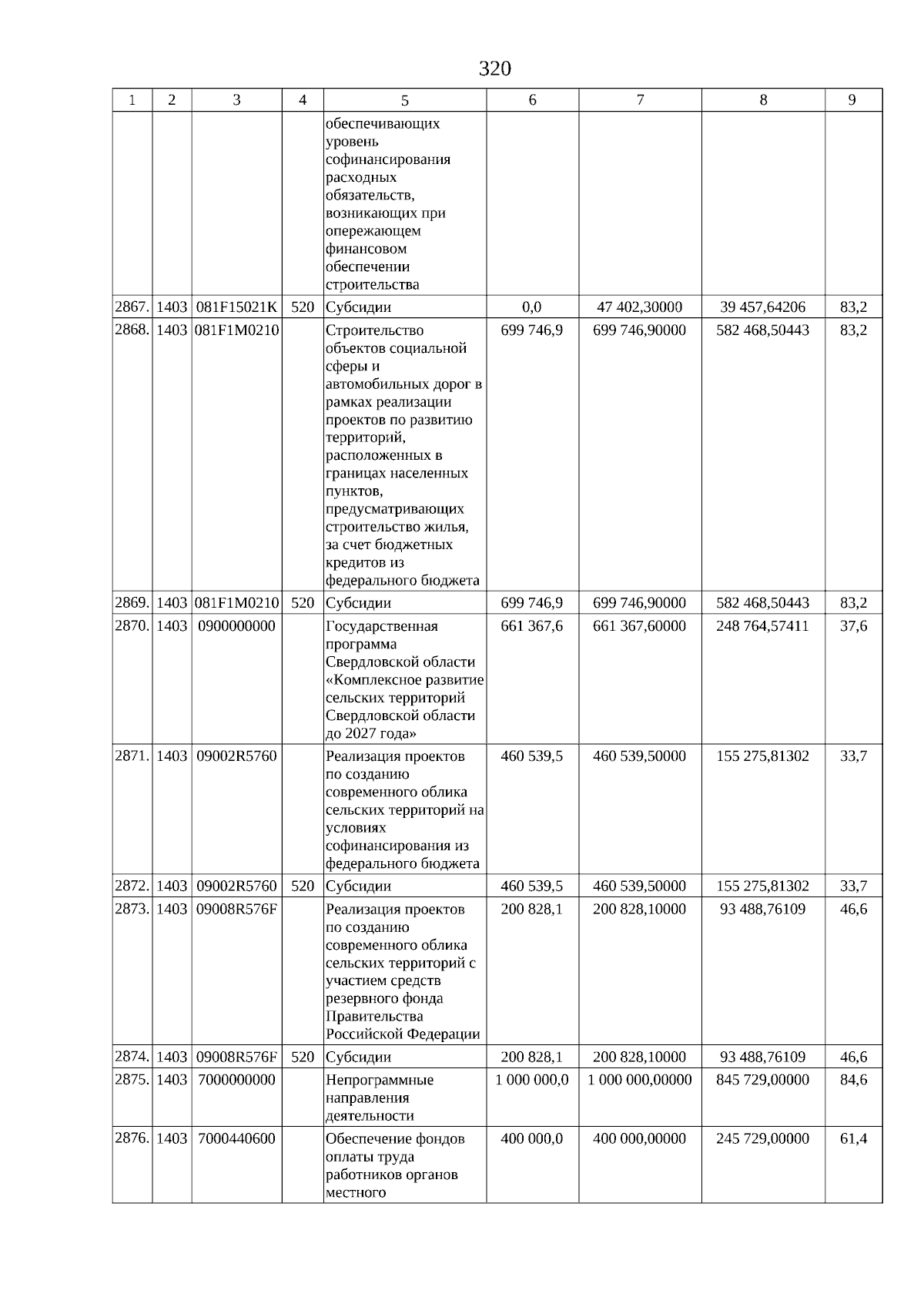 320

| 1 | 2 | 3 | 4 | 5 | 6 | 7 | 8 | 9 |
|---|---|---|---|---|---|---|---|---|
| | | | | обеспечивающих уровень софинансирования расходных обязательств, возникающих при опережающем финансовом обеспечении строительства | | | | |
| 2867. | 1403 | 081F15021K | 520 | Субсидии | 0,0 | 47 402,30000 | 39 457,64206 | 83,2 |
| 2868. | 1403 | 081F1M0210 | | Строительство объектов социальной сферы и автомобильных дорог в рамках реализации проектов по развитию территорий, расположенных в границах населенных пунктов, предусматривающих строительство жилья, за счет бюджетных кредитов из федерального бюджета | 699 746,9 | 699 746,90000 | 582 468,50443 | 83,2 |
| 2869. | 1403 | 081F1M0210 | 520 | Субсидии | 699 746,9 | 699 746,90000 | 582 468,50443 | 83,2 |
| 2870. | 1403 | 0900000000 | | Государственная программа Свердловской области «Комплексное развитие сельских территорий Свердловской области до 2027 года» | 661 367,6 | 661 367,60000 | 248 764,57411 | 37,6 |
| 2871. | 1403 | 09002R5760 | | Реализация проектов по созданию современного облика сельских территорий на условиях софинансирования из федерального бюджета | 460 539,5 | 460 539,50000 | 155 275,81302 | 33,7 |
| 2872. | 1403 | 09002R5760 | 520 | Субсидии | 460 539,5 | 460 539,50000 | 155 275,81302 | 33,7 |
| 2873. | 1403 | 09008R576F | | Реализация проектов по созданию современного облика сельских территорий с участием средств резервного фонда Правительства Российской Федерации | 200 828,1 | 200 828,10000 | 93 488,76109 | 46,6 |
| 2874. | 1403 | 09008R576F | 520 | Субсидии | 200 828,1 | 200 828,10000 | 93 488,76109 | 46,6 |
| 2875. | 1403 | 7000000000 | | Непрограммные направления деятельности | 1 000 000,0 | 1 000 000,00000 | 845 729,00000 | 84,6 |
| 2876. | 1403 | 7000440600 | | Обеспечение фондов оплаты труда работников органов местного | 400 000,0 | 400 000,00000 | 245 729,00000 | 61,4 |